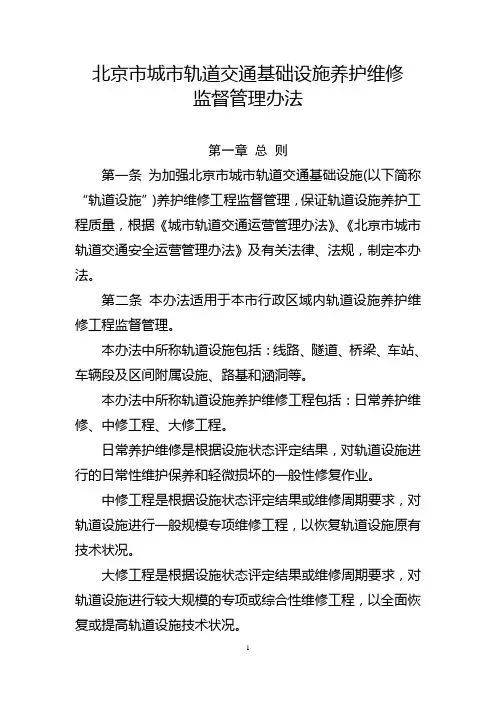 北京市城市轨道交通基础设施养护维修监督管理办法

第一章 总 则

第一条 为加强北京市城市轨道交通基础设施(以下简称“轨道设施”)养护维修工程监督管理，保证轨道设施养护工程质量，根据《城市轨道交通运营管理办法》、《北京市城市轨道交通安全运营管理办法》及有关法律、法规，制定本办法。

第二条 本办法适用于本市行政区域内轨道设施养护维修工程监督管理。

本办法中所称轨道设施包括：线路、隧道、桥梁、车站、车辆段及区间附属设施、路基和涵洞等。

本办法中所称轨道设施养护维修工程包括：日常养护维修、中修工程、大修工程。

日常养护维修是根据设施状态评定结果，对轨道设施进行的日常性维护保养和轻微损坏的一般性修复作业。

中修工程是根据设施状态评定结果或维修周期要求，对轨道设施进行一般规模专项维修工程，以恢复轨道设施原有技术状况。

大修工程是根据设施状态评定结果或维修周期要求，对轨道设施进行较大规模的专项或综合性维修工程，以全面恢复或提高轨道设施技术状况。

1